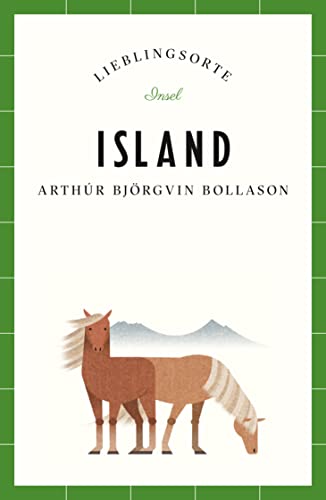 LIEBLINGSORTE
Insel

ISLAND

ARTHÚR BJÖRGVIN BOLLASON